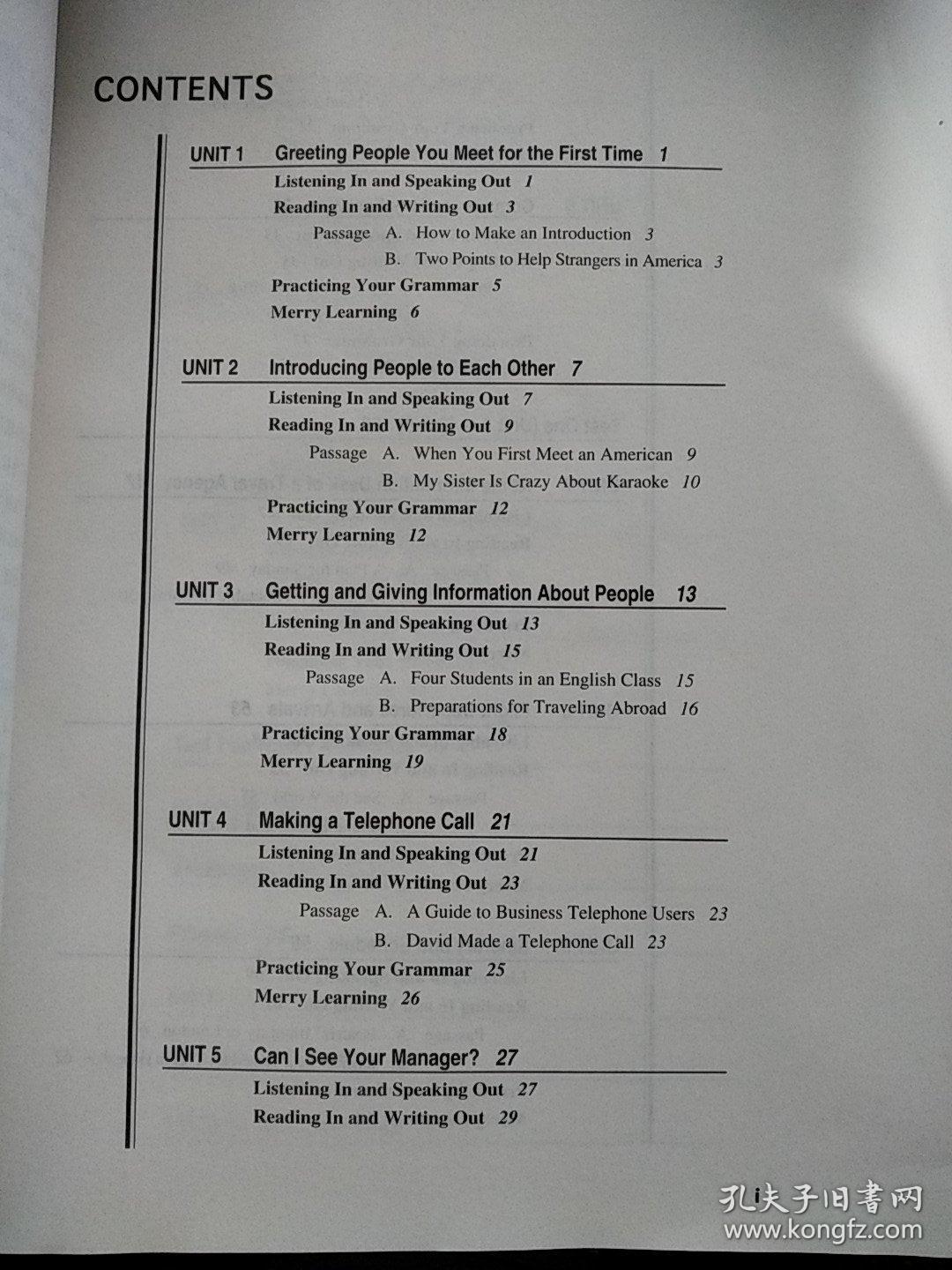 CONTENTS

UNIT 1 Greeting People You Meet for the First Time 1

Listening In and Speaking Out 1
Reading In and Writing Out 3
Passage A. How to Make an Introduction 3
B. Two Points to Help Strangers in America 3
Practicing Your Grammar 5
Merry Learning 6

UNIT 2 Introducing People to Each Other 7

Listening In and Speaking Out 7
Reading In and Writing Out 9
Passage A. When You First Meet an American 9
B. My Sister Is Crazy About Karaoke 10
Practicing Your Grammar 12
Merry Learning 12

UNIT 3 Getting and Giving Information About People 13

Listening In and Speaking Out 13
Reading In and Writing Out 15
Passage A. Four Students in an English Class 15
B. Preparations for Traveling Abroad 16
Practicing Your Grammar 18
Merry Learning 19

UNIT 4 Making a Telephone Call 21

Listening In and Speaking Out 21
Reading In and Writing Out 23
Passage A. A Guide to Business Telephone Users 23
B. David Made a Telephone Call 23
Practicing Your Grammar 25
Merry Learning 26

UNIT 5 Can I See Your Manager? 27

Listening In and Speaking Out 27
Reading In and Writing Out 29

i

孔夫子旧书网
www.kongfz.com